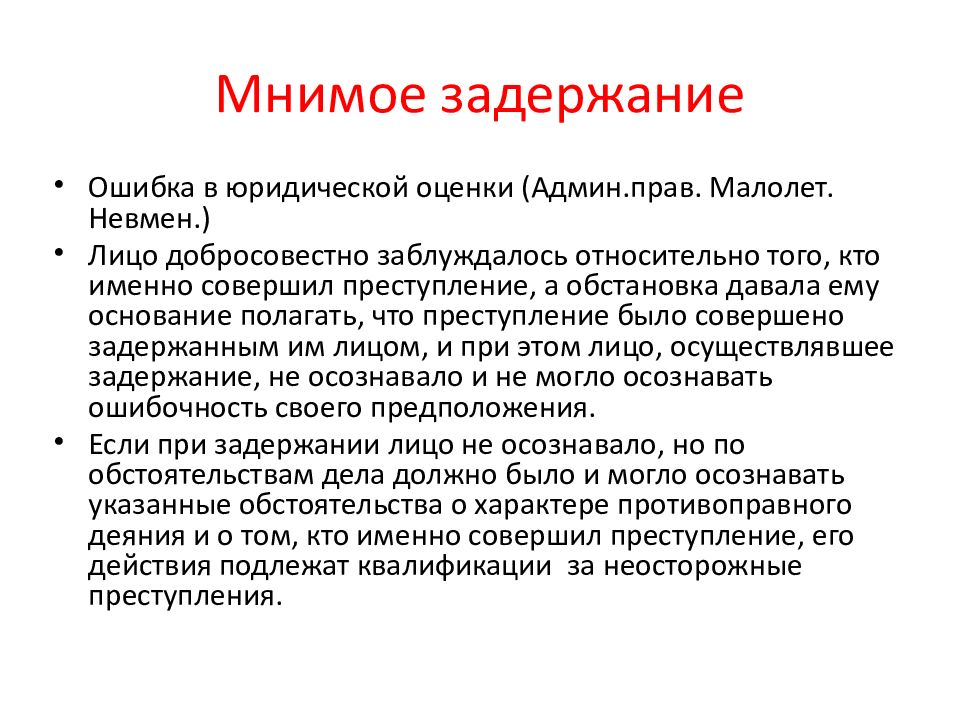 Мнимое задержание

• Ошибка в юридической оценки (Админ.прав. Малолет. Невмен.)
• Лицо добросовестно заблуждалось относительно того, кто именно совершил преступление, а обстановка давала ему основание полагать, что преступление было совершено задержанным им лицом, и при этом лицо, осуществлявшее задержание, не осознавало и не могло осознавать ошибочность своего предположения.
• Если при задержании лицо не осознавало, но по обстоятельствам дела должно было и могло осознавать указанные обстоятельства о характере противоправного деяния и о том, кто именно совершил преступление, его действия подлежат квалификации за неосторожные преступления.